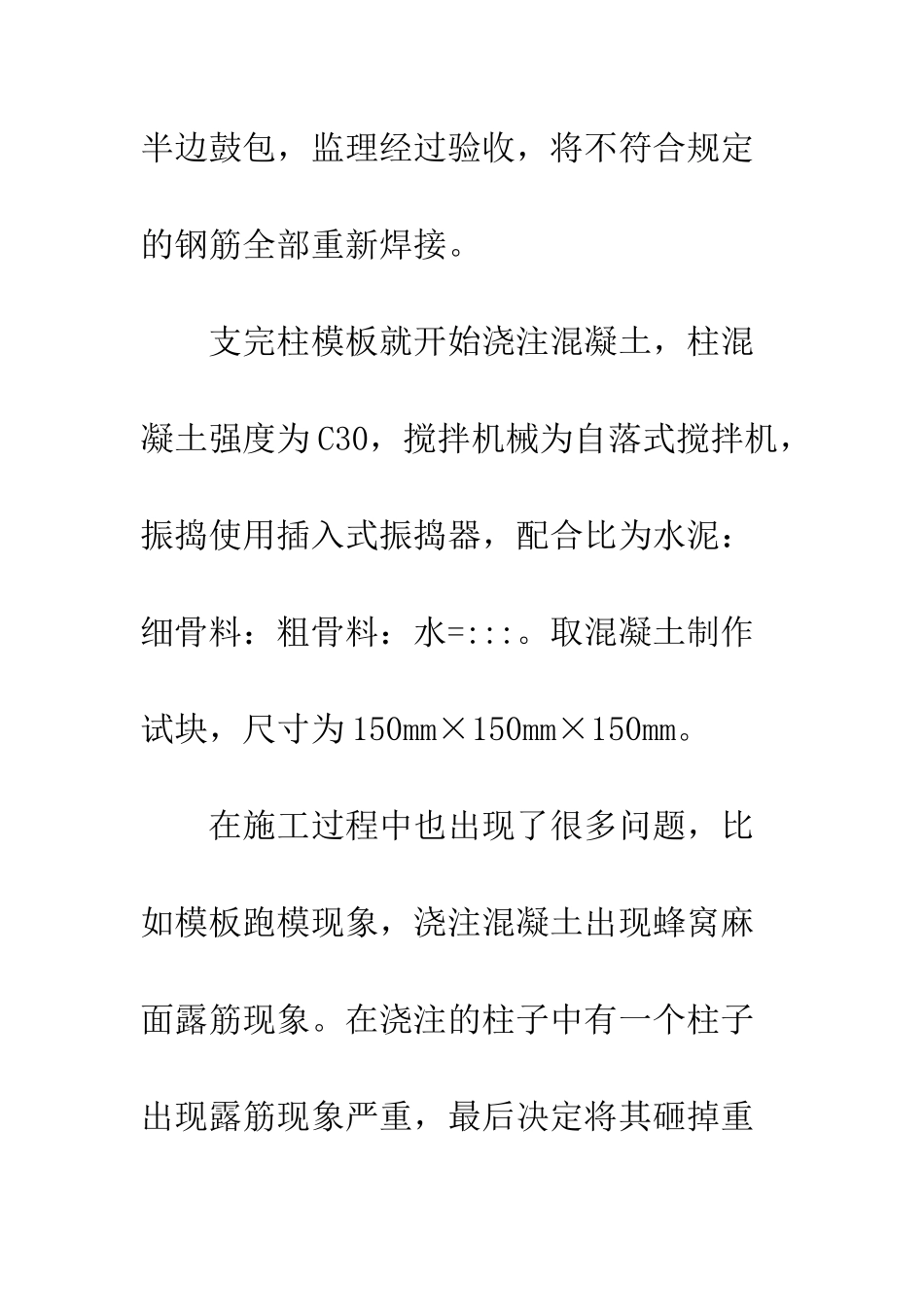 半边鼓包，监理经过验收，将不符合规定的钢筋全部重新焊接。

支完柱模板就开始浇注混凝土，柱混凝土强度为C30，搅拌机械为自落式搅拌机，振捣使用插入式振捣器，配合比为水泥：细骨料：粗骨料：水=:::。取混凝土制作试块，尺寸为150mm×150mm×150mm。

在施工过程中也出现了很多问题，比如模板跑模现象，浇注混凝土出现蜂窝麻面露筋现象。在浇注的柱子中有一个柱子出现露筋现象严重，最后决定将其砸掉重